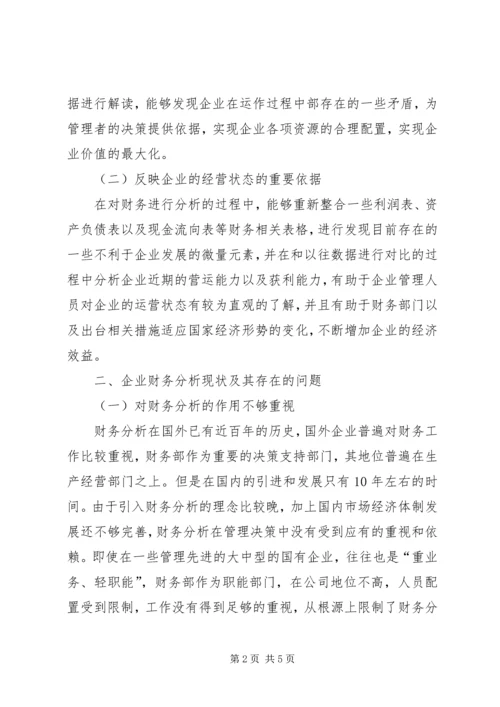 据进行解读，能够发现企业在运作过程中部存在的一些矛盾，为管理者的决策提供依据，实现企业各项资源的合理配置，实现企业价值的最大化。

（二）反映企业的经营状态的重要依据

在对财务进行分析的过程中，能够重新整合一些利润表、资产负债表以及现金流向表等财务相关表格，进行发现目前存在的一些不利于企业发展的微量元素，并在和以往数据进行对比的过程中分析企业近期的营运能力以及获利能力，有助于企业管理人员对企业的运营状态有较为直观的了解，并且有助于财务部门以及出台相关措施适应国家经济形势的变化，不断增加企业的经济效益。

二、企业财务分析现状及其存在的问题

（一）对财务分析的作用不够重视

财务分析在国外已有近百年的历史，国外企业普遍对财务工作比较重视，财务部作为重要的决策支持部门，其地位普遍在生产经营部门之上。但是在国内的引进和发展只有10年左右的时间。由于引入财务分析的理念比较晚，加上国内市场经济体制发展还不够完善，财务分析在管理决策中没有受到应有的重视和依赖。即使在一些管理先进的大中型的国有企业，往往也是“重业务、轻职能”，财务部作为职能部门，在公司地位不高，人员配置受到限制，工作没有得到足够的重视，从根源上限制了财务分

第2页 共5页